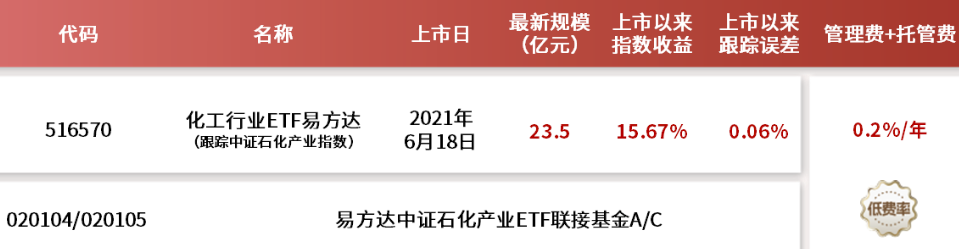 | 代码 | 名称 | 上市日 | 最新规模（亿元） | 上市以来指数收益 | 上市以来跟踪误差 | 管理费+托管费 |
|---|---|---|---|---|---|---|
| 516570 | 化工行业ETF易方达（跟踪中证石化产业指数） | 2021年6月18日 | 23.5 | 15.67% | 0.06% | 0.2%/年 |
| 020104/020105 | 易方达中证石化产业ETF联接基金A/C | | | | | 低费率 |